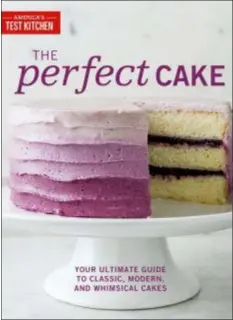 AMERICA'S
TEST KITCHEN

THE
perfect CAKE

YOUR ULTIMATE GUIDE
TO CLASSIC, MODERN,
AND WHIMSICAL CAKES